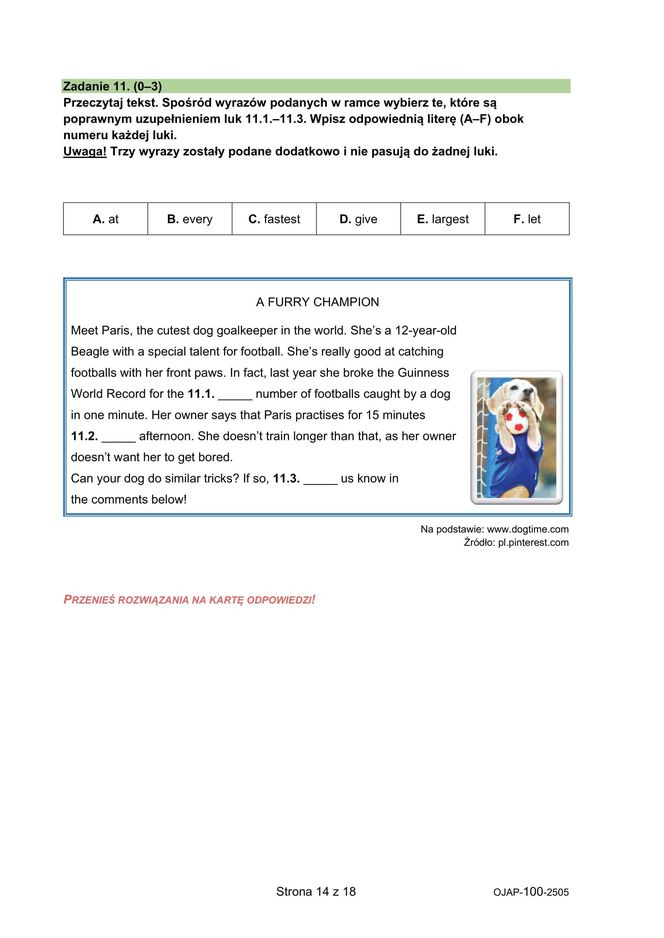 Zadanie 11. (0–3)
Przeczytaj tekst. Spośród wyrazów podanych w ramce wybierz te, które są poprawnym uzupełnieniem luk 11.1.–11.3. Wpisz odpowiednią literę (A–F) obok numeru każdej luki.
Uwaga! Trzy wyrazy zostały podane dodatkowo i nie pasują do żadnej luki.

| A. at | B. every | C. fastest | D. give | E. largest | F. let |
|---|---|---|---|---|---|

A FURRY CHAMPION

Meet Paris, the cutest dog goalkeeper in the world. She's a 12-year-old Beagle with a special talent for football. She's really good at catching footballs with her front paws. In fact, last year she broke the Guinness World Record for the 11.1. _____ number of footballs caught by a dog in one minute. Her owner says that Paris practises for 15 minutes 11.2. _____ afternoon. She doesn't train longer than that, as her owner doesn't want her to get bored.
Can your dog do similar tricks? If so, 11.3. _____ us know in the comments below!

Na podstawie: www.dogtime.com
Źródło: pl.pinterest.com

PRZENIEŚ ROZWIĄZANIA NA KARTĘ ODPOWIEDZI!

Strona 14 z 18

OJAP-100-2505